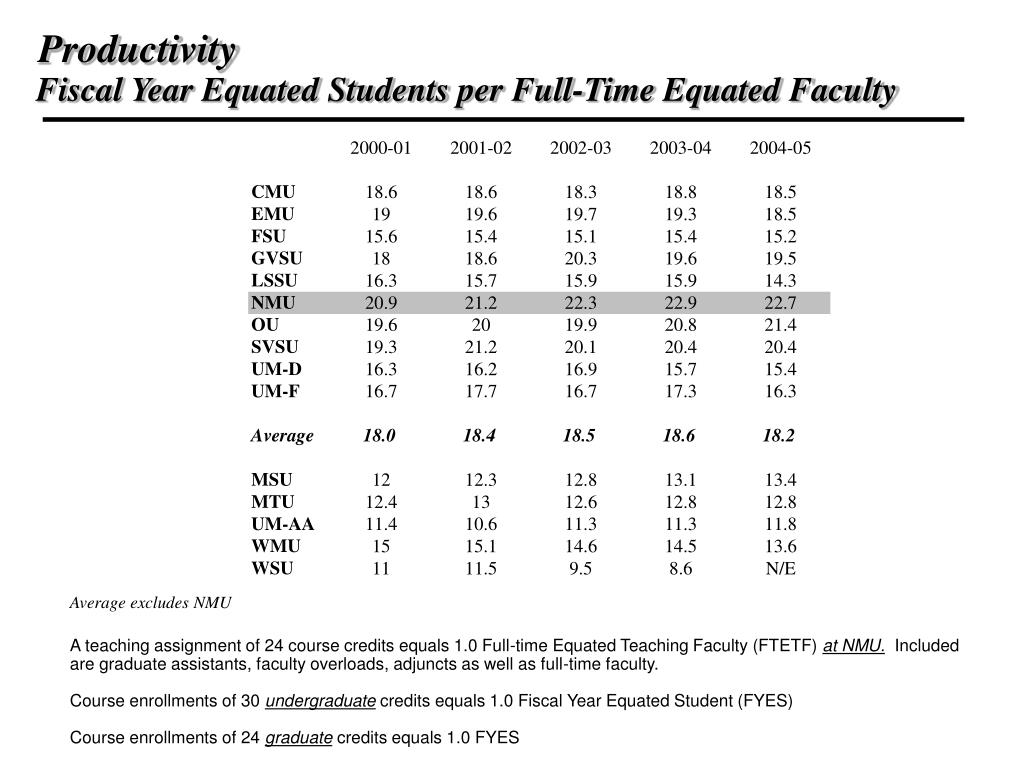 Productivity
Fiscal Year Equated Students per Full-Time Equated Faculty

| | 2000-01 | 2001-02 | 2002-03 | 2003-04 | 2004-05 |
|---|---|---|---|---|---|
| CMU | 18.6 | 18.6 | 18.3 | 18.8 | 18.5 |
| EMU | 19 | 19.6 | 19.7 | 19.3 | 18.5 |
| FSU | 15.6 | 15.4 | 15.1 | 15.4 | 15.2 |
| GVSU | 18 | 18.6 | 20.3 | 19.6 | 19.5 |
| LSSU | 16.3 | 15.7 | 15.9 | 15.9 | 14.3 |
| NMU | 20.9 | 21.2 | 22.3 | 22.9 | 22.7 |
| OU | 19.6 | 20 | 19.9 | 20.8 | 21.4 |
| SVSU | 19.3 | 21.2 | 20.1 | 20.4 | 20.4 |
| UM-D | 16.3 | 16.2 | 16.9 | 15.7 | 15.4 |
| UM-F | 16.7 | 17.7 | 16.7 | 17.3 | 16.3 |
| Average | 18.0 | 18.4 | 18.5 | 18.6 | 18.2 |
| MSU | 12 | 12.3 | 12.8 | 13.1 | 13.4 |
| MTU | 12.4 | 13 | 12.6 | 12.8 | 12.8 |
| UM-AA | 11.4 | 10.6 | 11.3 | 11.3 | 11.8 |
| WMU | 15 | 15.1 | 14.6 | 14.5 | 13.6 |
| WSU | 11 | 11.5 | 9.5 | 8.6 | N/E |

Average excludes NMU

A teaching assignment of 24 course credits equals 1.0 Full-time Equated Teaching Faculty (FTETF) at NMU. Included are graduate assistants, faculty overloads, adjuncts as well as full-time faculty.

Course enrollments of 30 undergraduate credits equals 1.0 Fiscal Year Equated Student (FYES)

Course enrollments of 24 graduate credits equals 1.0 FYES